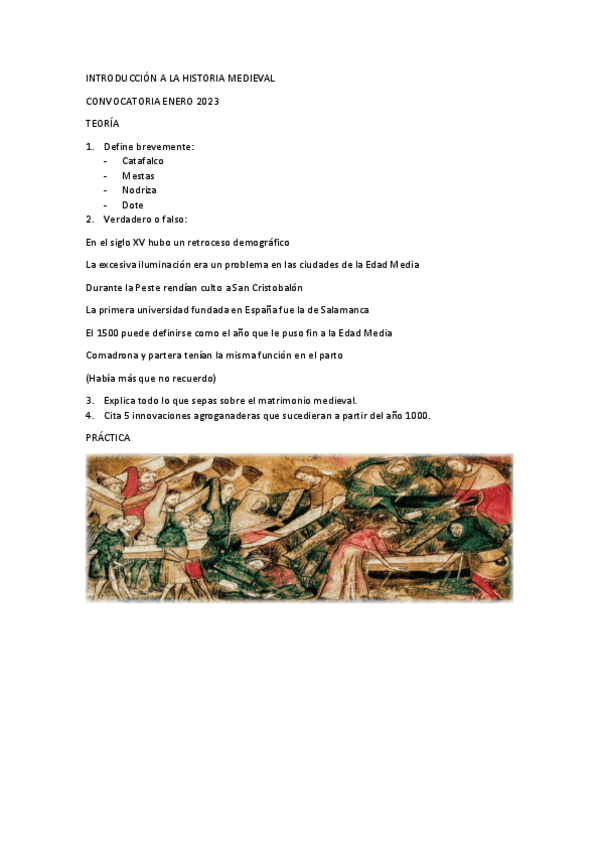 INTRODUCCIÓN A LA HISTORIA MEDIEVAL

CONVOCATORIA ENERO 2023

TEORÍA

1. Define brevemente:
- Catafalco
- Mestas
- Nodriza
- Dote
2. Verdadero o falso:

En el siglo XV hubo un retroceso demográfico

La excesiva iluminación era un problema en las ciudades de la Edad Media

Durante la Peste rendían culto a San Cristobalón

La primera universidad fundada en España fue la de Salamanca

El 1500 puede definirse como el año que le puso fin a la Edad Media

Comadrona y partera tenían la misma función en el parto

(Había más que no recuerdo)

3. Explica todo lo que sepas sobre el matrimonio medieval.
4. Cita 5 innovaciones agroganaderas que sucedieran a partir del año 1000.

PRÁCTICA